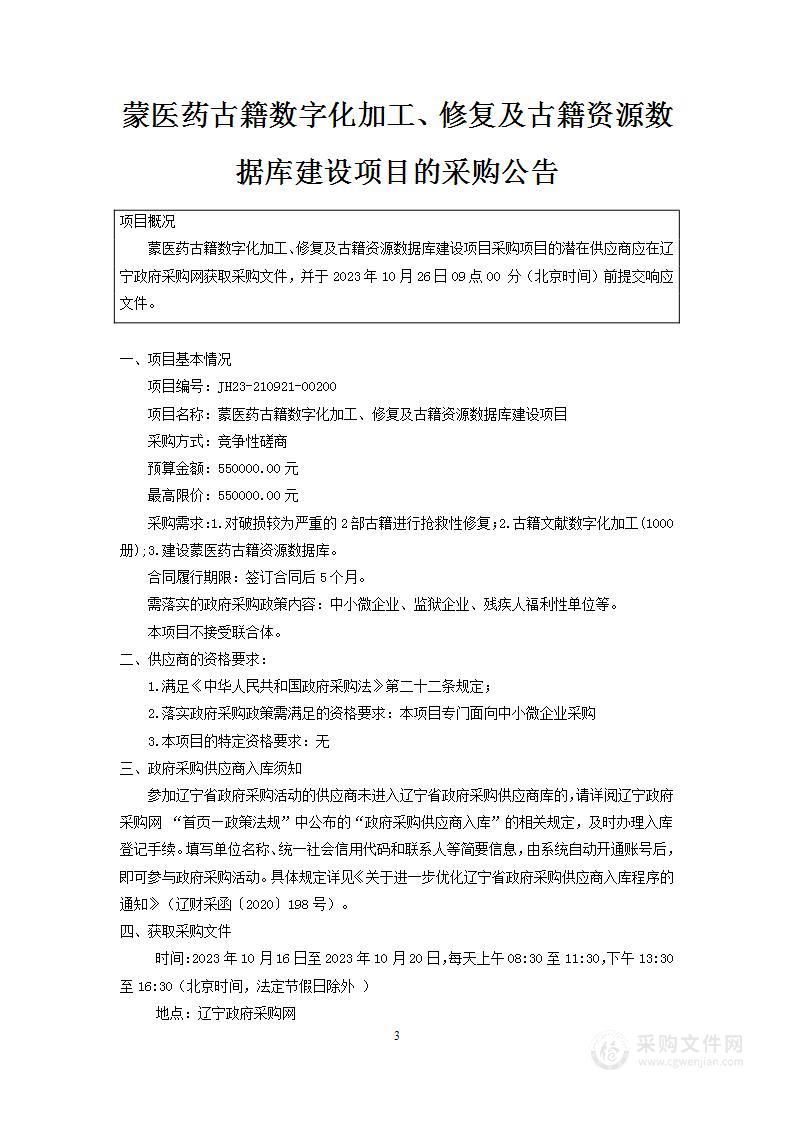 蒙医药古籍数字化加工、修复及古籍资源数据库建设项目的采购公告

项目概况

蒙医药古籍数字化加工、修复及古籍资源数据库建设项目采购项目的潜在供应商应在辽宁政府采购网获取采购文件，并于 2023 年 10 月 26 日 09 点 00 分（北京时间）前提交响应文件。

一、项目基本情况

项目编号：JH23-210921-00200

项目名称：蒙医药古籍数字化加工、修复及古籍资源数据库建设项目

采购方式：竞争性磋商

预算金额：550000.00 元

最高限价：550000.00 元

采购需求：1.对破损较为严重的 2 部古籍进行抢救性修复；2.古籍文献数字化加工（1000 册）；3.建设蒙医药古籍资源数据库。

合同履行期限：签订合同后 5 个月。

需落实的政府采购政策内容：中小微企业、监狱企业、残疾人福利性单位等。

本项目不接受联合体。

二、供应商的资格要求：

1.满足《中华人民共和国政府采购法》第二十二条规定；

2.落实政府采购政策需满足的资格要求：本项目专门面向中小微企业采购

3.本项目的特定资格要求：无

三、政府采购供应商入库须知

参加辽宁省政府采购活动的供应商未进入辽宁省政府采购供应商库的，请详阅辽宁政府采购网 “首页—政策法规”中公布的“政府采购供应商入库”的相关规定，及时办理入库登记手续。填写单位名称、统一社会信用代码和联系人等简要信息，由系统自动开通账号后，即可参与政府采购活动。具体规定详见《关于进一步优化辽宁省政府采购供应商入库程序的通知》（辽财采函〔2020〕198 号）。

四、获取采购文件

时间：2023 年 10 月 16 日至 2023 年 10 月 20 日，每天上午 08:30 至 11:30，下午 13:30 至 16:30（北京时间，法定节假日除外 ）

地点：辽宁政府采购网

3

采购文件网
www.cgwenjian.com